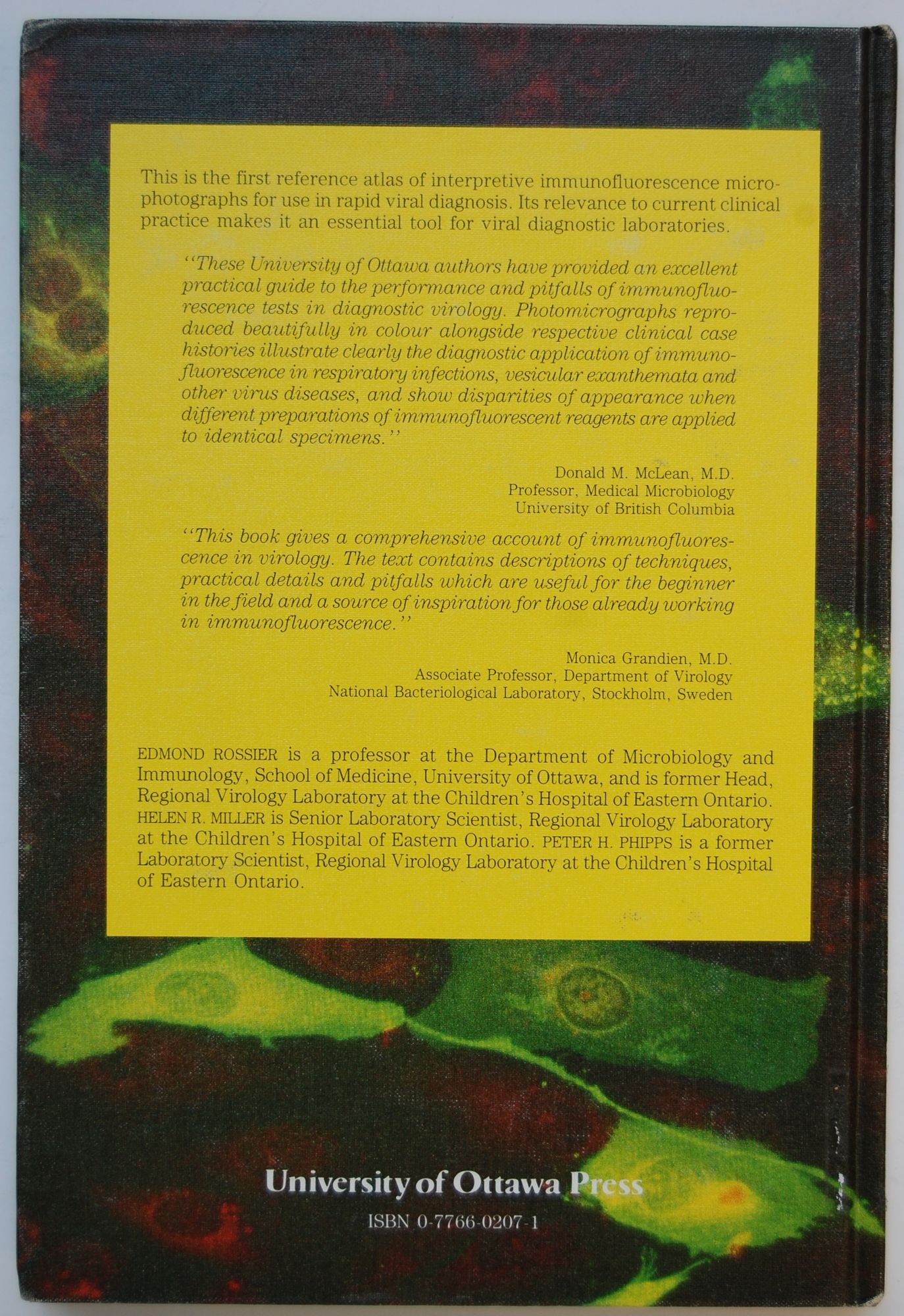 This is the first reference atlas of interpretive immunofluorescence microphotographs for use in rapid viral diagnosis. Its relevance to current clinical practice makes it an essential tool for viral diagnostic laboratories.

"These University of Ottawa authors have provided an excellent practical guide to the performance and pitfalls of immunofluorescence tests in diagnostic virology. Photomicrographs reproduced beautifully in colour alongside respective clinical case histories illustrate clearly the diagnostic application of immunofluorescence in respiratory infections, vesicular exanthemata and other virus diseases, and show disparities of appearance when different preparations of immunofluorescent reagents are applied to identical specimens."

Donald M. McLean, M.D.
Professor, Medical Microbiology
University of British Columbia

"This book gives a comprehensive account of immunofluorescence in virology. The text contains descriptions of techniques, practical details and pitfalls which are useful for the beginner in the field and a source of inspiration for those already working in immunofluorescence."

Monica Grandien, M.D.
Associate Professor, Department of Virology
National Bacteriological Laboratory, Stockholm, Sweden

EDMOND ROSSIER is a professor at the Department of Microbiology and Immunology, School of Medicine, University of Ottawa, and is former Head, Regional Virology Laboratory at the Children's Hospital of Eastern Ontario. HELEN R. MILLER is Senior Laboratory Scientist, Regional Virology Laboratory at the Children's Hospital of Eastern Ontario. PETER H. PHIPPS is a former Laboratory Scientist, Regional Virology Laboratory at the Children's Hospital of Eastern Ontario.

University of Ottawa Press

ISBN 0-7766-0207-1